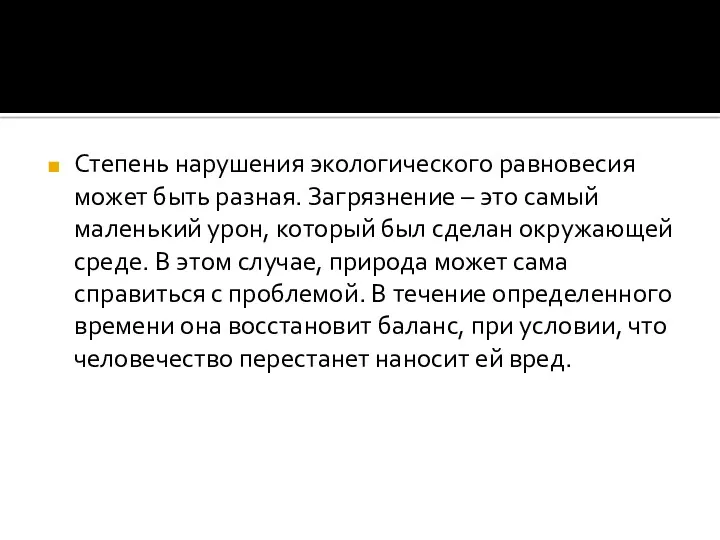 Степень нарушения экологического равновесия может быть разная. Загрязнение – это самый маленький урон, который был сделан окружающей среде. В этом случае, природа может сама справиться с проблемой. В течение определенного времени она восстановит баланс, при условии, что человечество перестанет наносит ей вред.